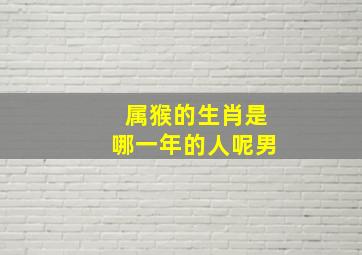 属猴的生肖是
哪一年的人呢男